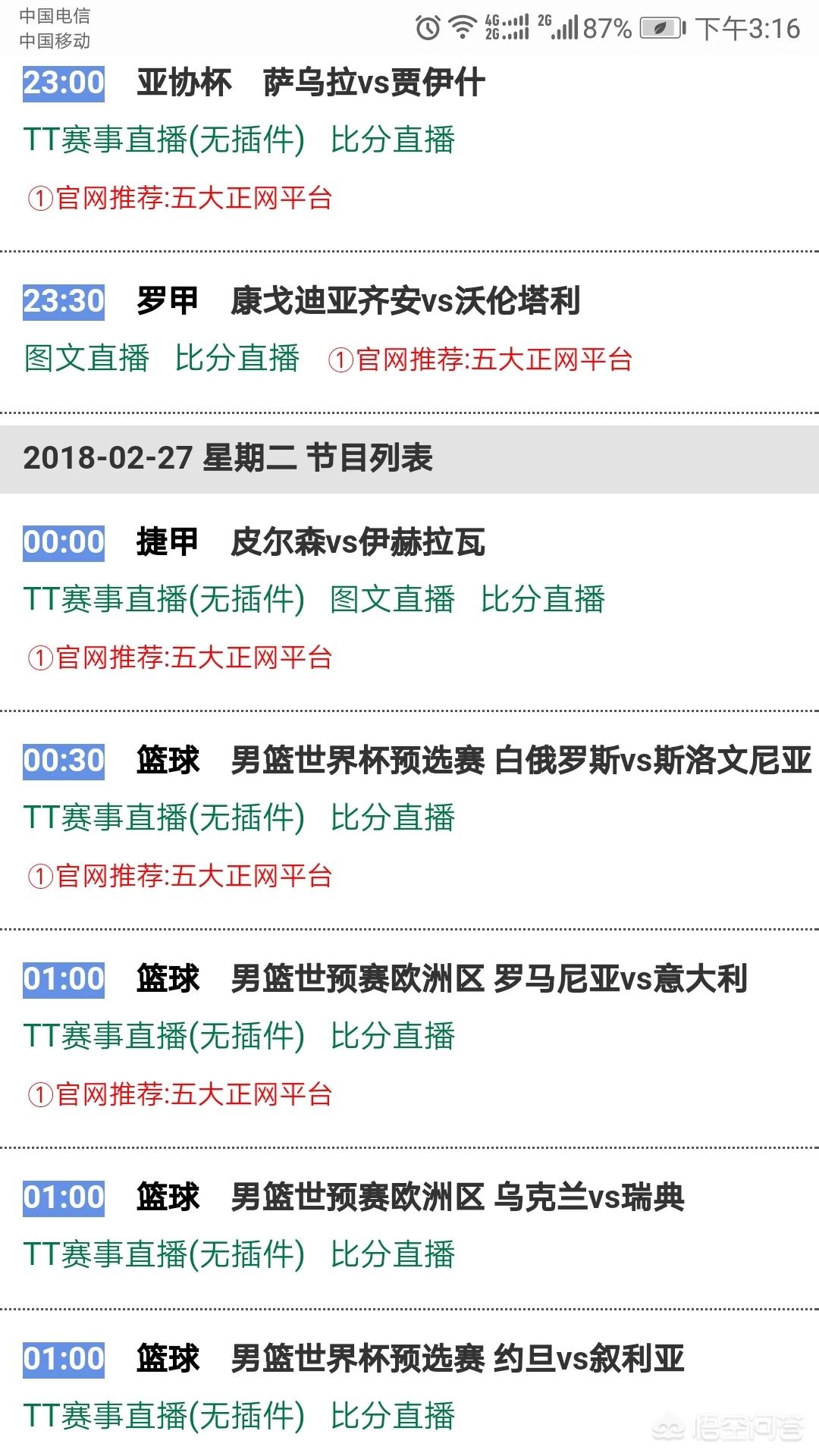 中国电信
中国移动

4G 2G 2G 87% 下午3:16

23:00 亚协杯 萨乌拉vs贾伊什
TT赛事直播(无插件) 比分直播
①官网推荐:五大正网平台

23:30 罗甲 康戈迪亚齐安vs沃伦塔利
图文直播 比分直播 ①官网推荐:五大正网平台

2018-02-27 星期二 节目列表

00:00 捷甲 皮尔森vs伊赫拉瓦
TT赛事直播(无插件) 图文直播 比分直播
①官网推荐:五大正网平台

00:30 篮球 男篮世界杯预选赛 白俄罗斯vs斯洛文尼亚
TT赛事直播(无插件) 比分直播
①官网推荐:五大正网平台

01:00 篮球 男篮世预赛欧洲区 罗马尼亚vs意大利
TT赛事直播(无插件) 比分直播
①官网推荐:五大正网平台

01:00 篮球 男篮世预赛欧洲区 乌克兰vs瑞典
TT赛事直播(无插件) 比分直播

01:00 篮球 男篮世界杯预选赛 约旦vs叙利亚
TT赛事直播(无插件) 比分直播

悟空问答